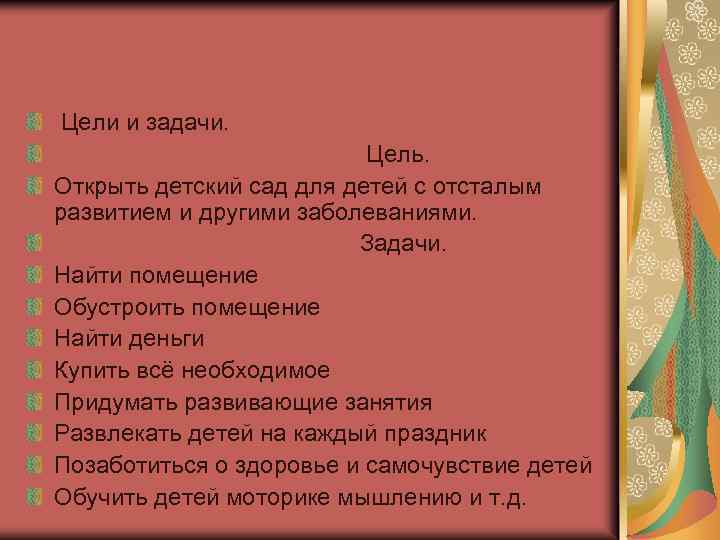 Цели и задачи.

Цель.

Открыть детский сад для детей с отсталым развитием и другими заболеваниями.

Задачи.

Найти помещение

Обустроить помещение

Найти деньги

Купить всё необходимое

Придумать развивающие занятия

Развлекать детей на каждый праздник

Позаботиться о здоровье и самочувствие детей

Обучить детей моторике мышлению и т.д.